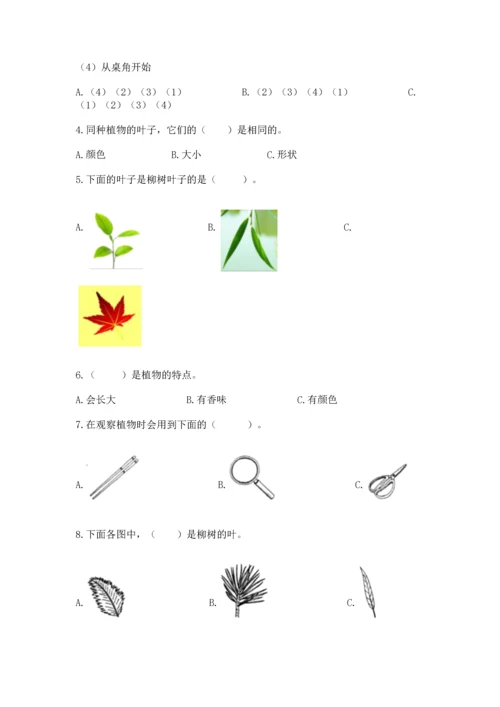 （4）从桌角开始

A.（4）（2）（3）（1） B.（2）（3）（4）（1） C.（1）（2）（3）（4）

4.同种植物的叶子，它们的（　　）是相同的。

A.颜色 B.大小 C.形状

5.下面的叶子是柳树叶子的是（　　）。

A. B. C.

6.（　　）是植物的特点。

A.会长大 B.有香味 C.有颜色

7.在观察植物时会用到下面的（　　）。

A. B. C.

8.下面各图中，（　　）是柳树的叶。

A. B. C.